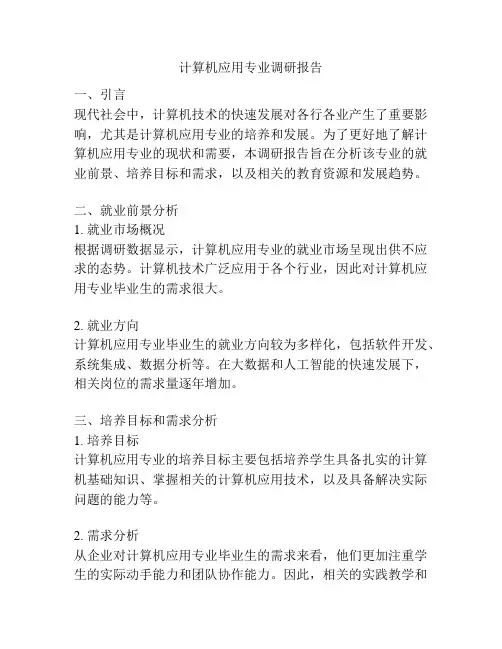 计算机应用专业调研报告

一、引言
现代社会中，计算机技术的快速发展对各行各业产生了重要影响，尤其是计算机应用专业的培养和发展。为了更好地了解计算机应用专业的现状和需要，本调研报告旨在分析该专业的就业前景、培养目标和需求，以及相关的教育资源和发展趋势。

二、就业前景分析
1. 就业市场概况
根据调研数据显示，计算机应用专业的就业市场呈现出供不应求的态势。计算机技术广泛应用于各个行业，因此对计算机应用专业毕业生的需求很大。

2. 就业方向
计算机应用专业毕业生的就业方向较为多样化，包括软件开发、系统集成、数据分析等。在大数据和人工智能的快速发展下，相关岗位的需求量逐年增加。

三、培养目标和需求分析
1. 培养目标
计算机应用专业的培养目标主要包括培养学生具备扎实的计算机基础知识、掌握相关的计算机应用技术，以及具备解决实际问题的能力等。

2. 需求分析
从企业对计算机应用专业毕业生的需求来看，他们更加注重学生的实际动手能力和团队协作能力。因此，相关的实践教学和